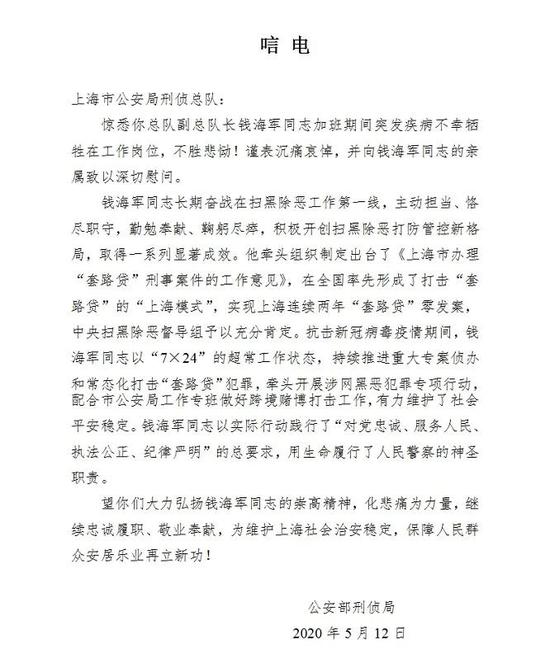 唁电

上海市公安局刑侦总队：

惊悉你总队副总队长钱海军同志加班期间突发疾病不幸牺牲在工作岗位，不胜悲恸！谨表沉痛哀悼，并向钱海军同志的亲属致以深切慰问。

钱海军同志长期奋战在扫黑除恶工作第一线，主动担当、恪尽职守，勤勉奉献、鞠躬尽瘁，积极开创扫黑除恶打防管控新格局，取得一系列显著成效。他牵头组织制定出台了《上海市办理“套路贷”刑事案件的工作意见》，在全国率先形成了打击“套路贷”的“上海模式”，实现上海连续两年“套路贷”零发案，中央扫黑除恶督导组予以充分肯定。抗击新冠病毒疫情期间，钱海军同志以“7×24”的超常工作状态，持续推进重大专案侦办和常态化打击“套路贷”犯罪，牵头开展涉网黑恶犯罪专项行动，配合市公安局工作专班做好跨境赌博打击工作，有力维护了社会平安稳定。钱海军同志以实际行动践行了“对党忠诚、服务人民、执法公正、纪律严明”的总要求，用生命履行了人民警察的神圣职责。

望你们大力弘扬钱海军同志的崇高精神，化悲痛为力量，继续忠诚履职、敬业奉献，为维护上海社会治安稳定，保障人民群众安居乐业再立新功！

公安部刑侦局

2020 年 5 月 12 日